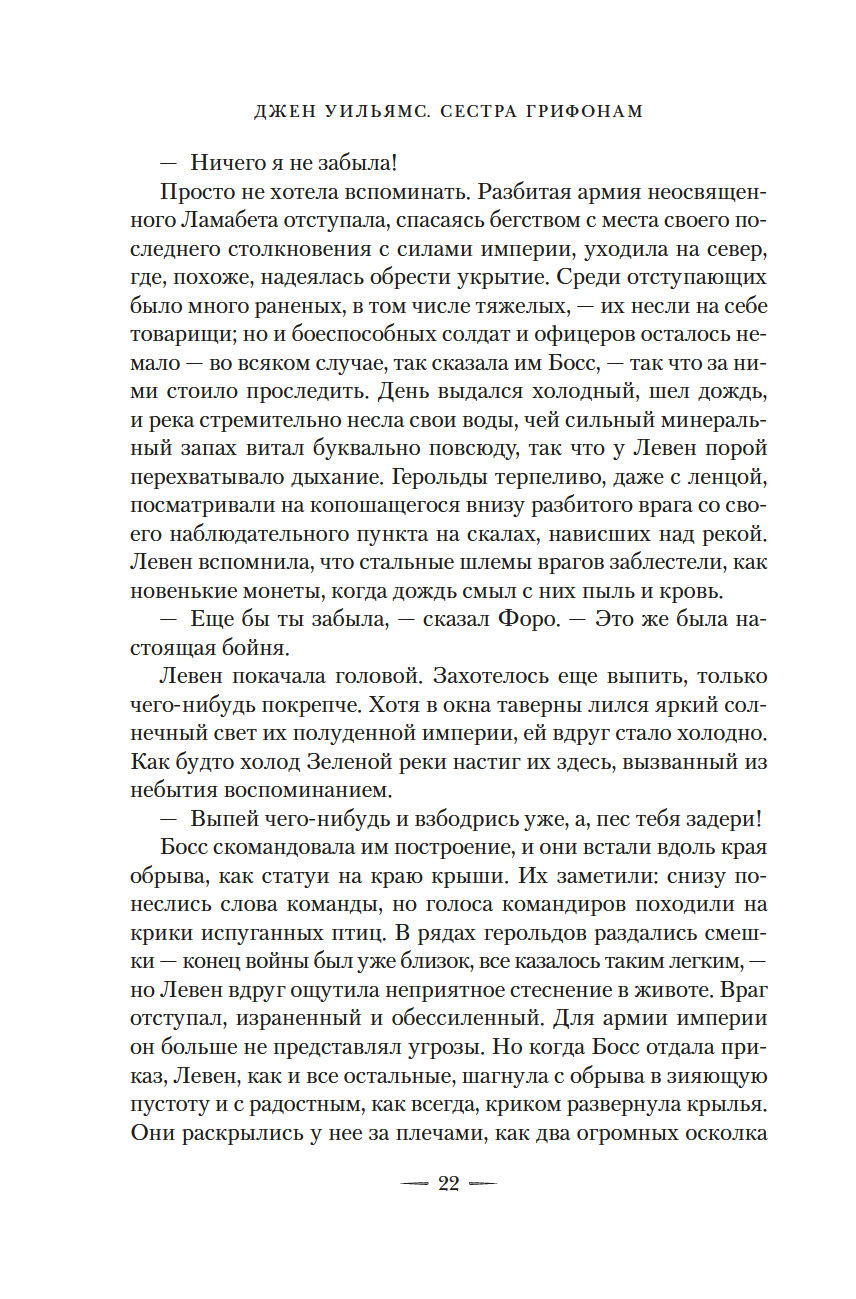 ДЖЕН УИЛЬЯМС. СЕСТРА ГРИФОНАМ

— Ничего я не забыла!

Просто не хотела вспоминать. Разбитая армия неосвященного Ламабета отступала, спасаясь бегством с места своего последнего столкновения с силами империи, уходила на север, где, похоже, надеялась обрести укрытие. Среди отступающих было много раненых, в том числе тяжелых, — их несли на себе товарищи; но и боеспособных солдат и офицеров осталось немало — во всяком случае, так сказала им Босс, — так что за ними стоило проследить. День выдался холодный, шел дождь, и река стремительно несла свои воды, чей сильный минеральный запах витал буквально повсюду, так что у Левен порой перехватывало дыхание. Герольды терпеливо, даже с ленцой, посматривали на копошащегося внизу разбитого врага со своего наблюдательного пункта на скалах, нависших над рекой. Левен вспомнила, что стальные шлемы врагов заблестели, как новенькие монеты, когда дождь смыл с них пыль и кровь.

— Еще бы ты забыла, — сказал Форо. — Это же была настоящая бойня.

Левен покачала головой. Захотелось еще выпить, только чего-нибудь покрепче. Хотя в окна таверны лился яркий солнечный свет их полуденной империи, ей вдруг стало холодно. Как будто холод Зеленой реки настиг их здесь, вызванный из небытия воспоминанием.

— Выпей чего-нибудь и взбодрись уже, а, пес тебя задери!

Босс скомандовала им построение, и они встали вдоль края обрыва, как статуи на краю крыши. Их заметили: снизу понеслись слова команды, но голоса командиров походили на крики испуганных птиц. В рядах герольдов раздались смешки — конец войны был уже близок, все казалось таким легким, — но Левен вдруг ощутила неприятное стеснение в животе. Враг отступал, израненный и обессиленный. Для армии империи он больше не представлял угрозы. Но когда Босс отдала приказ, Левен, как и все остальные, шагнула с обрыва в зияющую пустоту и с радостным, как всегда, криком развернула крылья. Они раскрылись у нее за плечами, как два огромных осколка

— 22 —